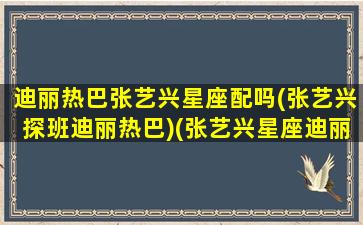 迪丽热巴张艺兴星座配吗(张艺兴探班迪丽热巴)(张艺兴星座迪丽